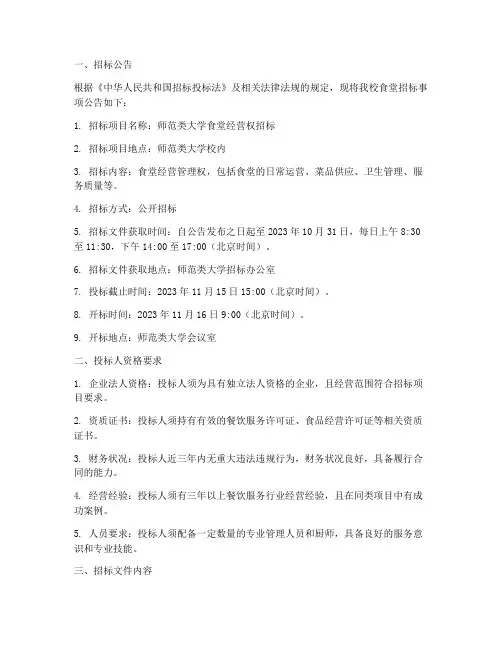 一、招标公告

根据《中华人民共和国招标投标法》及相关法律法规的规定，现将我校食堂招标事项公告如下：

1. 招标项目名称：师范类大学食堂经营权招标

2. 招标项目地点：师范类大学校内

3. 招标内容：食堂经营管理权，包括食堂的日常运营、菜品供应、卫生管理、服务质量等。

4. 招标方式：公开招标

5. 招标文件获取时间：自公告发布之日起至 2023 年 10 月 31 日，每日上午 8:30 至 11:30，下午 14:00 至 17:00（北京时间）。

6. 招标文件获取地点：师范类大学招标办公室

7. 投标截止时间：2023 年 11 月 15 日 15:00（北京时间）。

8. 开标时间：2023 年 11 月 16 日 9:00（北京时间）。

9. 开标地点：师范类大学会议室

二、投标人资格要求

1. 企业法人资格：投标人须为具有独立法人资格的企业，且经营范围符合招标项目要求。

2. 资质证书：投标人须持有有效的餐饮服务许可证、食品经营许可证等相关资质证书。

3. 财务状况：投标人近三年内无重大违法违规行为，财务状况良好，具备履行合同的能力。

4. 经营经验：投标人须有三年以上餐饮服务行业经营经验，且在同类项目中有成功案例。

5. 人员要求：投标人须配备一定数量的专业管理人员和厨师，具备良好的服务意识和专业技能。

三、招标文件内容